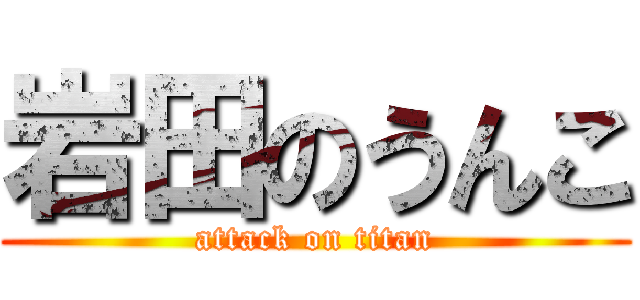 岩田のうんこ
attack on titan